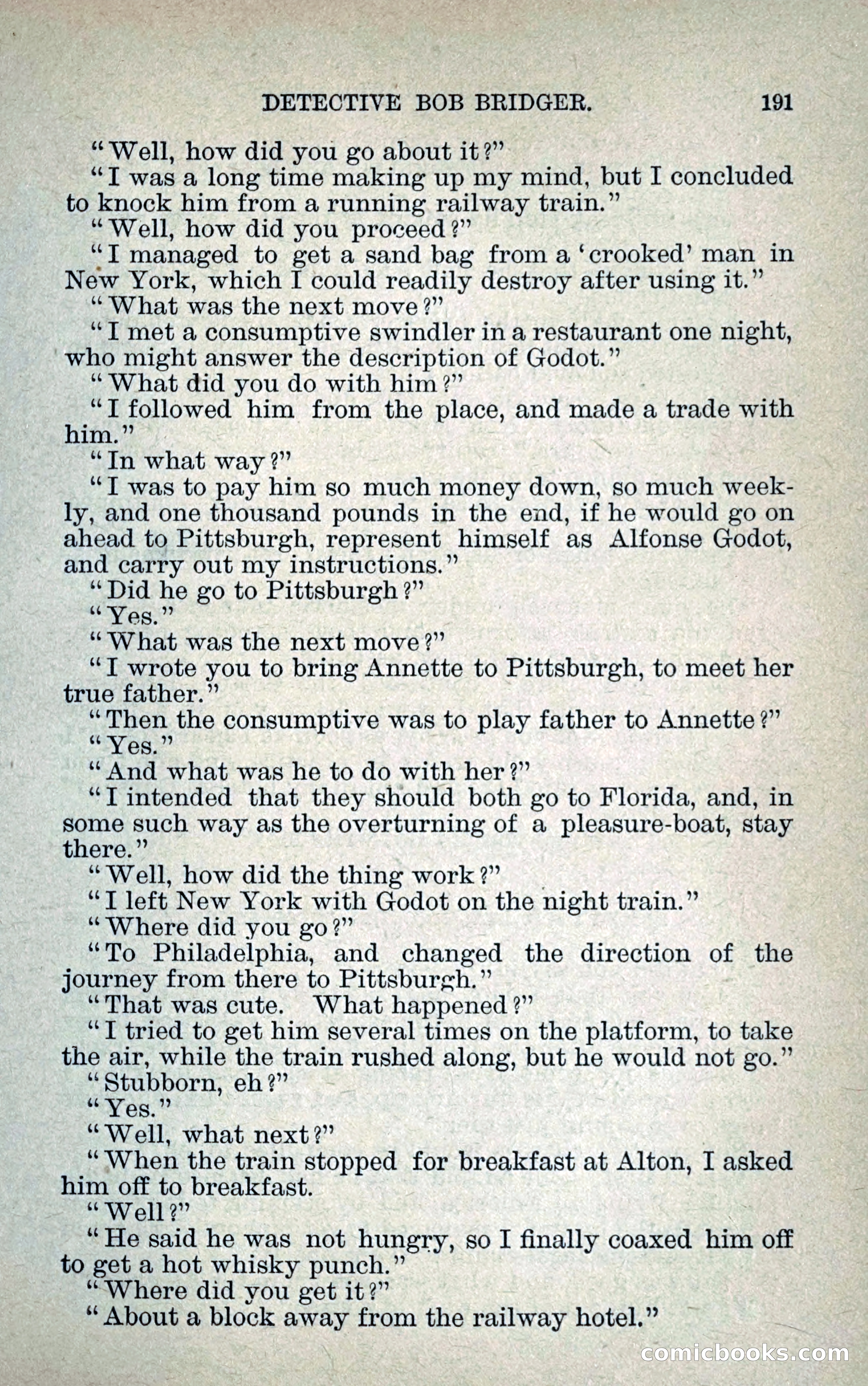 DETECTIVE BOB BRIDGER. 191

"Well, how did you go about it?"

"I was a long time making up my mind, but I concluded to knock him from a running railway train."

"Well, how did you proceed?"

"I managed to get a sand bag from a 'crooked' man in New York, which I could readily destroy after using it."

"What was the next move?"

"I met a consumptive swindler in a restaurant one night, who might answer the description of Godot."

"What did you do with him?"

"I followed him from the place, and made a trade with him."

"In what way?"

"I was to pay him so much money down, so much weekly, and one thousand pounds in the end, if he would go on ahead to Pittsburgh, represent himself as Alfonse Godot, and carry out my instructions."

"Did he go to Pittsburgh?"

"Yes."

"What was the next move?"

"I wrote you to bring Annette to Pittsburgh, to meet her true father."

"Then the consumptive was to play father to Annette?"

"Yes."

"And what was he to do with her?"

"I intended that they should both go to Florida, and, in some such way as the overturning of a pleasure-boat, stay there."

"Well, how did the thing work?"

"I left New York with Godot on the night train."

"Where did you go?"

"To Philadelphia, and changed the direction of the journey from there to Pittsburgh."

"That was cute. What happened?"

"I tried to get him several times on the platform, to take the air, while the train rushed along, but he would not go."

"Stubborn, eh?"

"Yes."

"Well, what next?"

"When the train stopped for breakfast at Alton, I asked him off to breakfast.

"Well?"

"He said he was not hungry, so I finally coaxed him off to get a hot whisky punch."

"Where did you get it?"

"About a block away from the railway hotel."

comicbooks.com